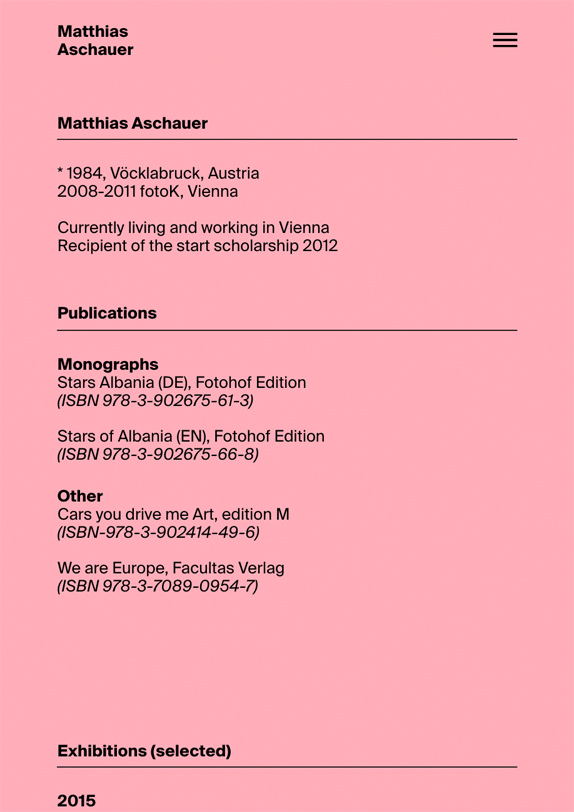 Matthias
Aschauer

Matthias Aschauer

* 1984, Vöcklabruck, Austria
2008-2011 fotoK, Vienna

Currently living and working in Vienna
Recipient of the start scholarship 2012

Publications

Monographs
Stars Albania (DE), Fotohof Edition
(ISBN 978-3-902675-61-3)

Stars of Albania (EN), Fotohof Edition
(ISBN 978-3-902675-66-8)

Other
Cars you drive me Art, edition M
(ISBN-978-3-902414-49-6)

We are Europe, Facultas Verlag
(ISBN 978-3-7089-0954-7)

Exhibitions (selected)

2015